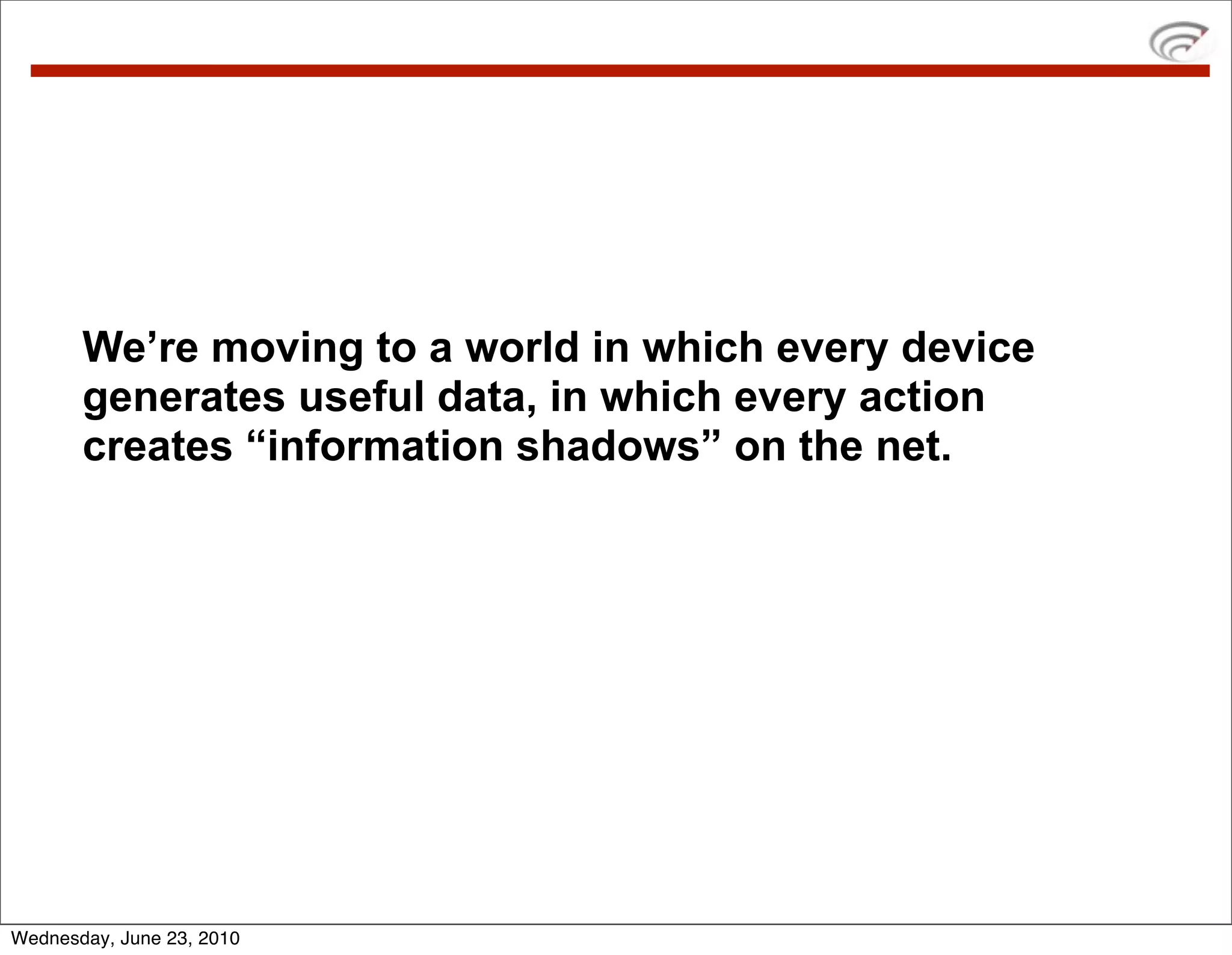 We’re moving to a world in which every device generates useful data, in which every action creates “information shadows” on the net.

Wednesday, June 23, 2010